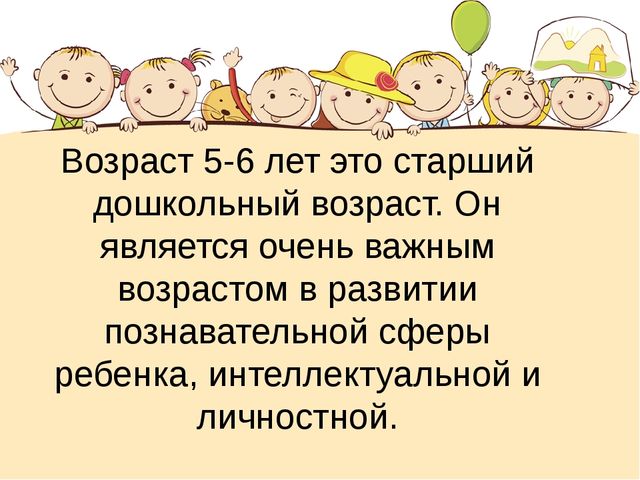 Возраст 5-6 лет это старший дошкольный возраст. Он является очень важным возрастом в развитии познавательной сферы ребенка, интеллектуальной и личностной.